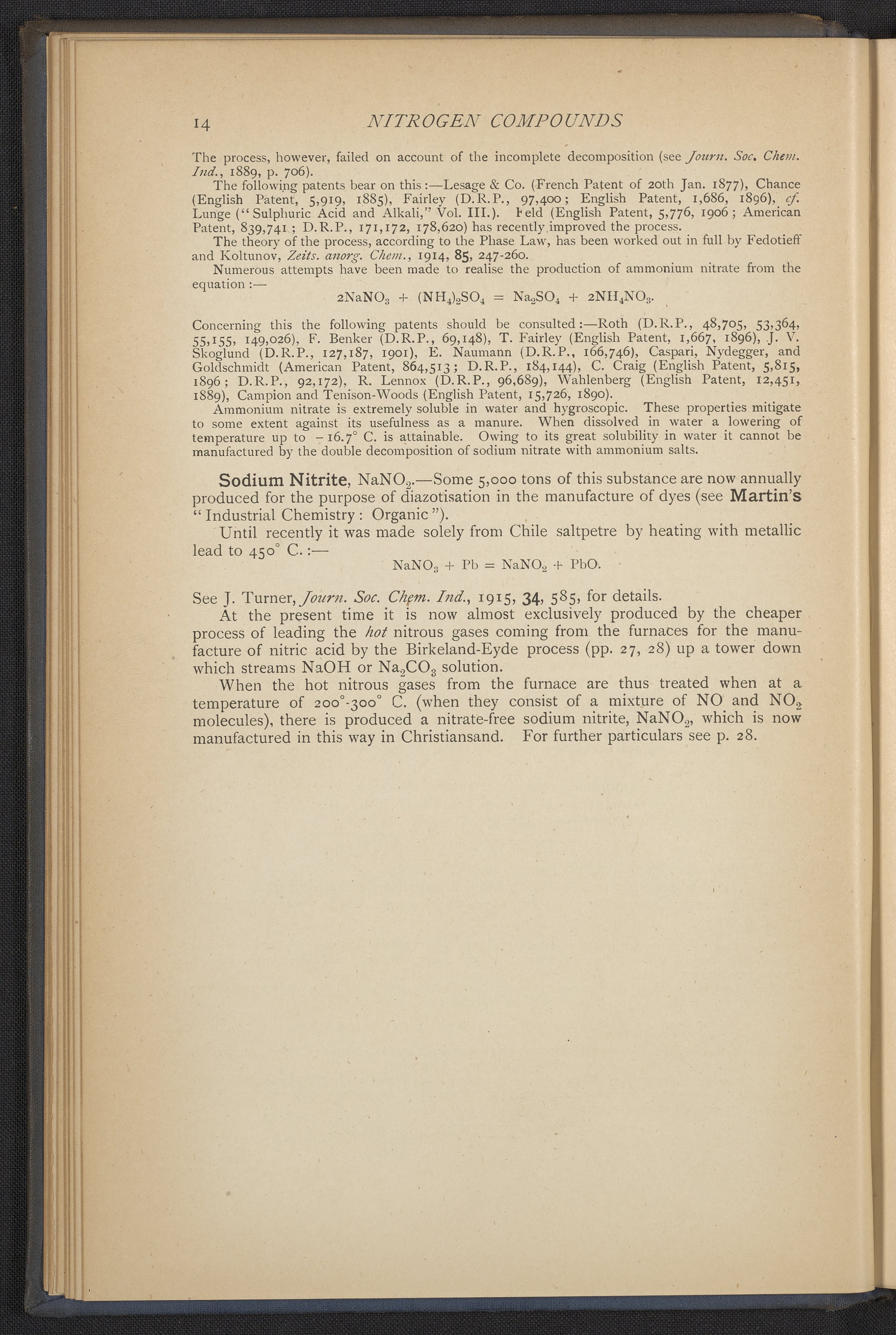 14 NITROGEN COMPOUNDS

The process, however, failed on account of the incomplete decomposition (see Journ. Soc. Chem. Ind., 1889, p. 706).

The following patents bear on this:—Lesage & Co. (French Patent of 20th Jan. 1877), Chance (English Patent, 5,919, 1885), Fairley (D.R.P., 97,400; English Patent, 1,686, 1896), cf. Lunge ("Sulphuric Acid and Alkali," Vol. III.). Feld (English Patent, 5,776, 1906; American Patent, 839,741; D.R.P., 171,172, 178,620) has recently improved the process.

The theory of the process, according to the Phase Law, has been worked out in full by Fedotieff and Koltunov, Zeits. anorg. Chem., 1914, 85, 247-260.

Numerous attempts have been made to realise the production of ammonium nitrate from the equation:—

$2NaNO_3 + (NH_4)_2SO_4 = Na_2SO_4 + 2NH_4NO_3.$

Concerning this the following patents should be consulted:—Roth (D.R.P., 48,705, 53,364, 55,155, 149,026), F. Benker (D.R.P., 69,148), T. Fairley (English Patent, 1,667, 1896), J. V. Skoglund (D.R.P., 127,187, 1901), E. Naumann (D.R.P., 166,746), Caspari, Nydegger, and Goldschmidt (American Patent, 864,513; D.R.P., 184,144), C. Craig (English Patent, 5,815, 1896; D.R.P., 92,172), R. Lennox (D.R.P., 96,689), Wahlenberg (English Patent, 12,451, 1889), Campion and Tenison-Woods (English Patent, 15,726, 1890).

Ammonium nitrate is extremely soluble in water and hygroscopic. These properties mitigate to some extent against its usefulness as a manure. When dissolved in water a lowering of temperature up to $-16.7°$ C. is attainable. Owing to its great solubility in water it cannot be manufactured by the double decomposition of sodium nitrate with ammonium salts.

Sodium Nitrite, $NaNO_2$.—Some 5,000 tons of this substance are now annually produced for the purpose of diazotisation in the manufacture of dyes (see Martin's "Industrial Chemistry: Organic").

Until recently it was made solely from Chile saltpetre by heating with metallic lead to 450° C.:—

$NaNO_3 + Pb = NaNO_2 + PbO.$

See J. Turner, Journ. Soc. Chem. Ind., 1915, 34, 585, for details.

At the present time it is now almost exclusively produced by the cheaper process of leading the hot nitrous gases coming from the furnaces for the manufacture of nitric acid by the Birkeland-Eyde process (pp. 27, 28) up a tower down which streams NaOH or $Na_2CO_3$ solution.

When the hot nitrous gases from the furnace are thus treated when at a temperature of 200°-300° C. (when they consist of a mixture of NO and $NO_2$ molecules), there is produced a nitrate-free sodium nitrite, $NaNO_2$, which is now manufactured in this way in Christiansand. For further particulars see p. 28.